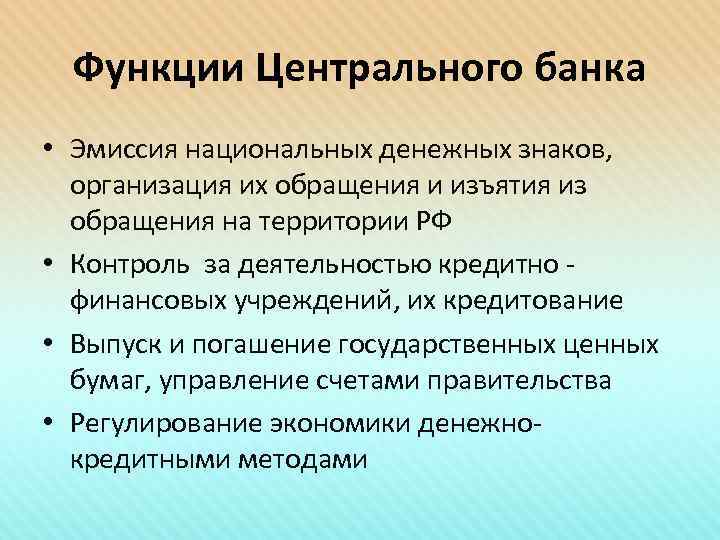 Функции Центрального банка

• Эмиссия национальных денежных знаков, организация их обращения и изъятия из обращения на территории РФ
• Контроль  за деятельностью кредитно - финансовых учреждений, их кредитование
• Выпуск и погашение государственных ценных бумаг, управление счетами правительства
• Регулирование экономики денежно-кредитными методами